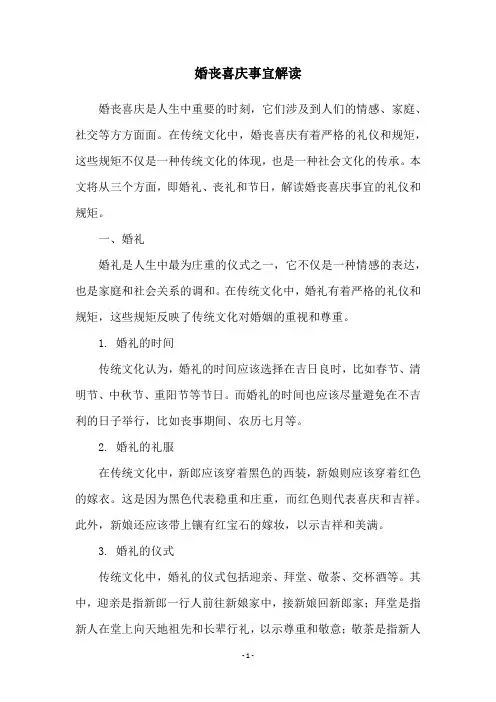 婚丧喜庆事宜解读

婚丧喜庆是人生中重要的时刻，它们涉及到人们的情感、家庭、社交等方方面面。在传统文化中，婚丧喜庆有着严格的礼仪和规矩，这些规矩不仅是一种传统文化的体现，也是一种社会文化的传承。本文将从三个方面，即婚礼、丧礼和节日，解读婚丧喜庆事宜的礼仪和规矩。

一、婚礼

婚礼是人生中最为庄重的仪式之一，它不仅是一种情感的表达，也是家庭和社会关系的调和。在传统文化中，婚礼有着严格的礼仪和规矩，这些规矩反映了传统文化对婚姻的重视和尊重。

1. 婚礼的时间

传统文化认为，婚礼的时间应该选择在吉日良时，比如春节、清明节、中秋节、重阳节等节日。而婚礼的时间也应该尽量避免在不吉利的日子举行，比如丧事期间、农历七月等。

2. 婚礼的礼服

在传统文化中，新郎应该穿着黑色的西装，新娘则应该穿着红色的嫁衣。这是因为黑色代表稳重和庄重，而红色则代表喜庆和吉祥。此外，新娘还应该带上镶有红宝石的嫁妆，以示吉祥和美满。

3. 婚礼的仪式

传统文化中，婚礼的仪式包括迎亲、拜堂、敬茶、交杯酒等。其中，迎亲是指新郎一行人前往新娘家中，接新娘回新郎家；拜堂是指新人在堂上向天地祖先和长辈行礼，以示尊重和敬意；敬茶是指新人

- 1 -